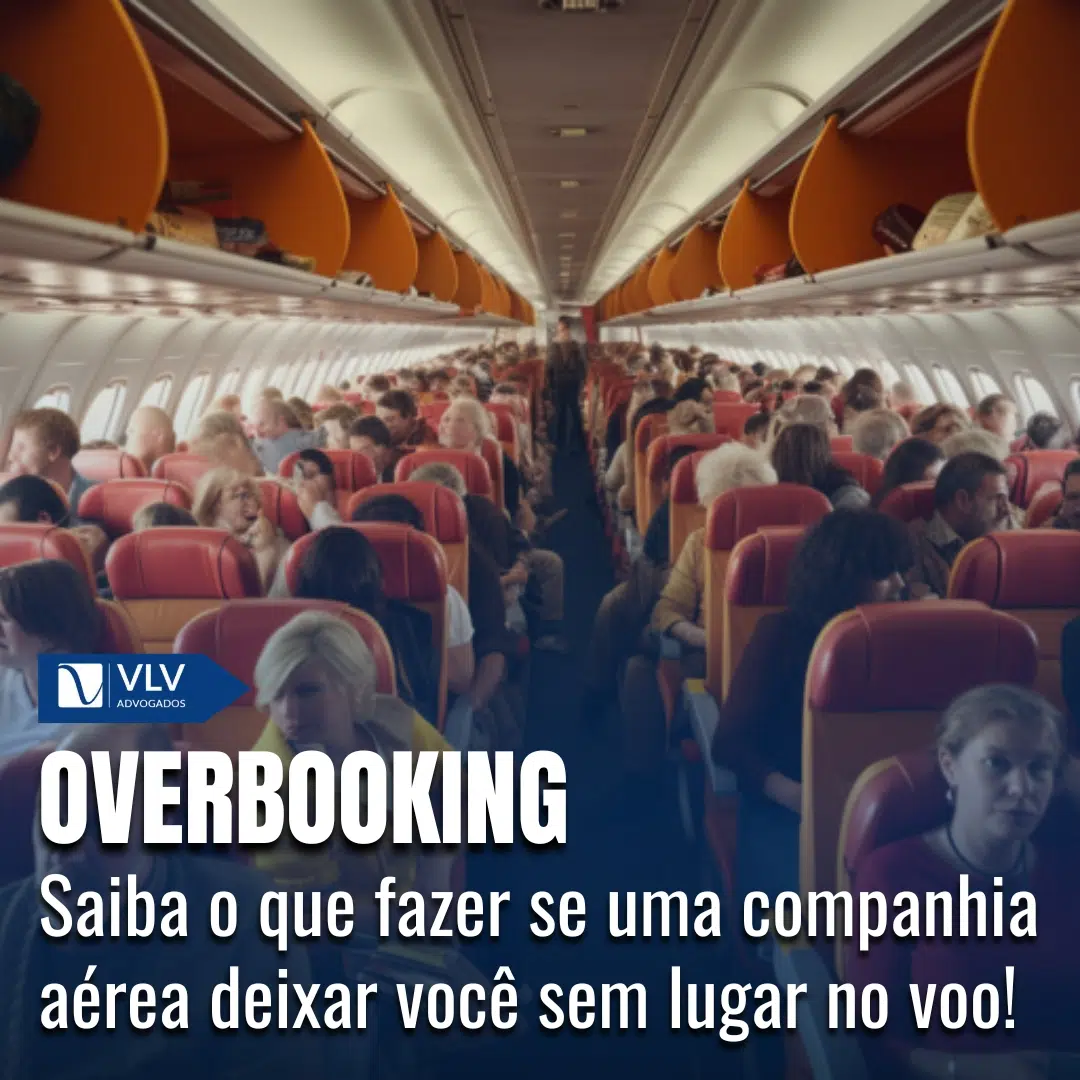 VLV
ADVOGADOS

OVERBOOKING

Saiba o que fazer se uma companhia aérea deixar você sem lugar no voo!